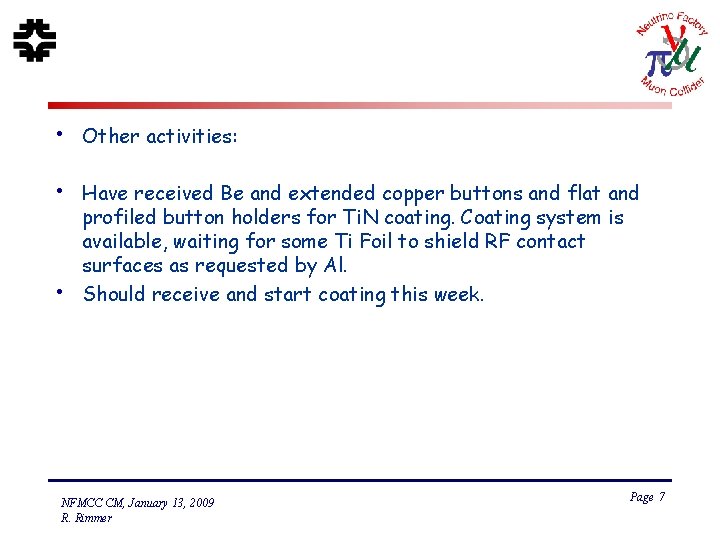 Neutrino Factory
$\nu$
$\pi$ $\mu$
Muon Collider

• Other activities:

• Have received Be and extended copper buttons and flat and profiled button holders for TiN coating. Coating system is available, waiting for some Ti Foil to shield RF contact surfaces as requested by Al.

• Should receive and start coating this week.

NFMCC CM, January 13, 2009
R. Rimmer

Page 7